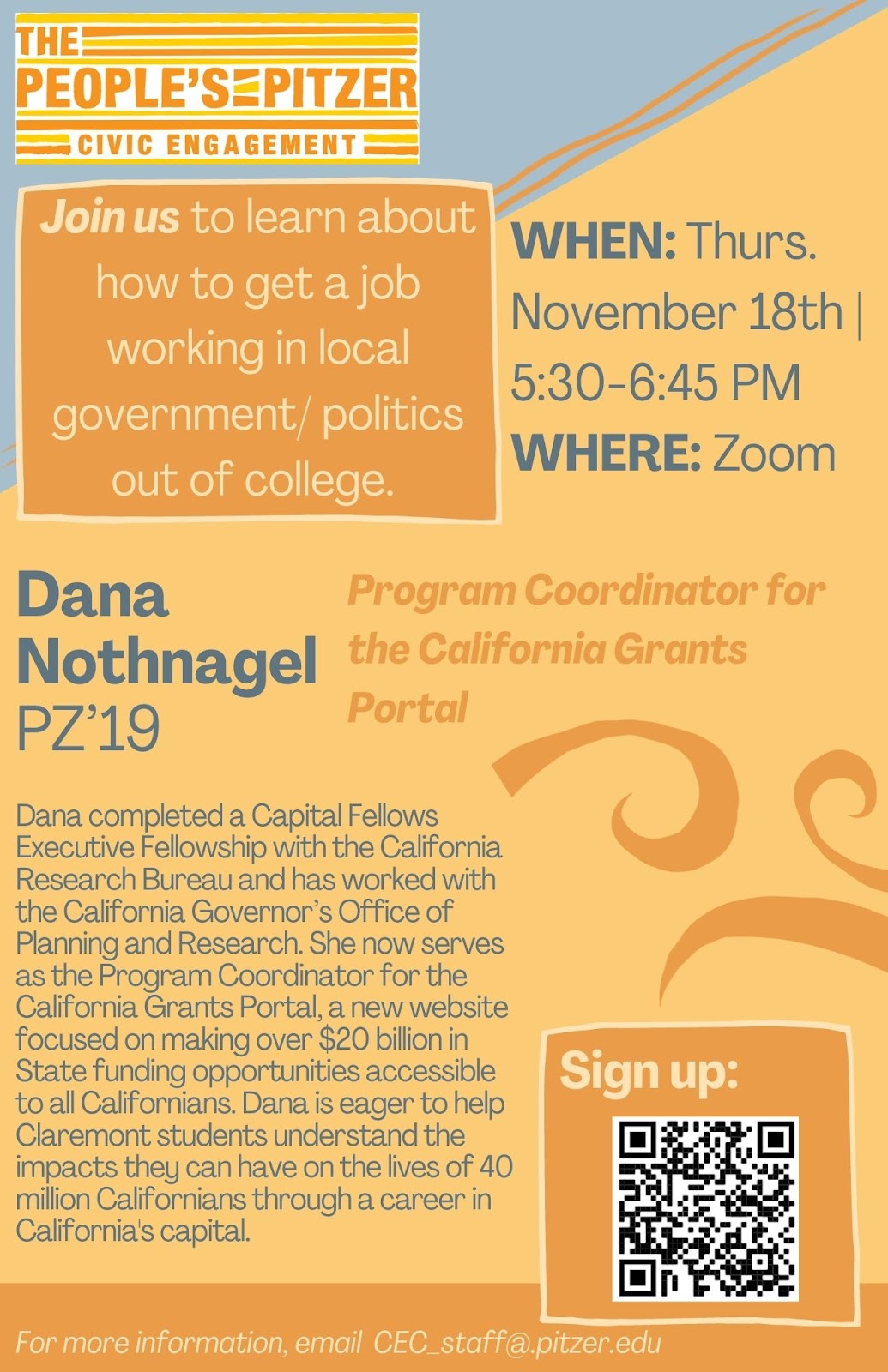 THE
PEOPLE'S PITZER
CIVIC ENGAGEMENT

Join us to learn about how to get a job working in local government/ politics out of college.

WHEN: Thurs. November 18th | 5:30-6:45 PM
WHERE: Zoom

Dana Nothnagel
PZ'19

Program Coordinator for the California Grants Portal

Dana completed a Capital Fellows Executive Fellowship with the California Research Bureau and has worked with the California Governor's Office of Planning and Research. She now serves as the Program Coordinator for the California Grants Portal, a new website focused on making over $20 billion in State funding opportunities accessible to all Californians. Dana is eager to help Claremont students understand the impacts they can have on the lives of 40 million Californians through a career in California's capital.

Sign up:

For more information, email CEC_staff@.pitzer.edu